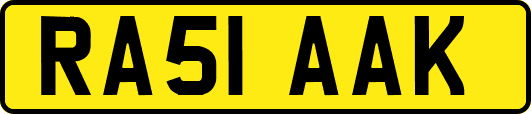 RA51 AAK